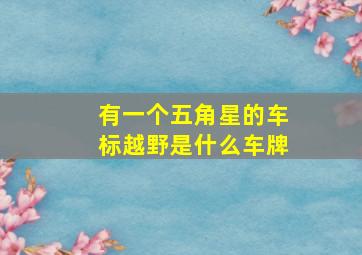 有一个五角星的车标越野是什么车牌